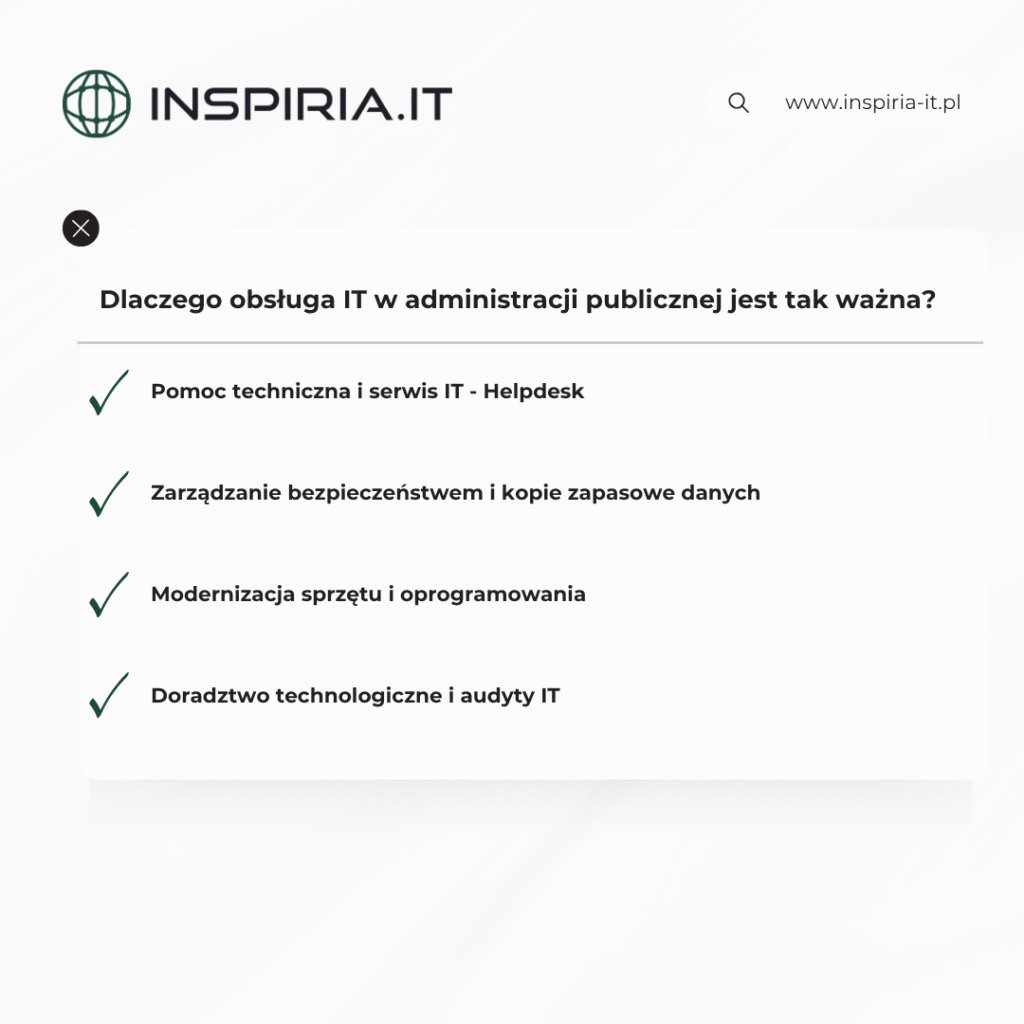 INSPIRIA.IT

www.inspiria-it.pl

Dlaczego obsługa IT w administracji publicznej jest tak ważna?

Pomoc techniczna i serwis IT - Helpdesk

Zarządzanie bezpieczeństwem i kopie zapasowe danych

Modernizacja sprzętu i oprogramowania

Doradztwo technologiczne i audyty IT